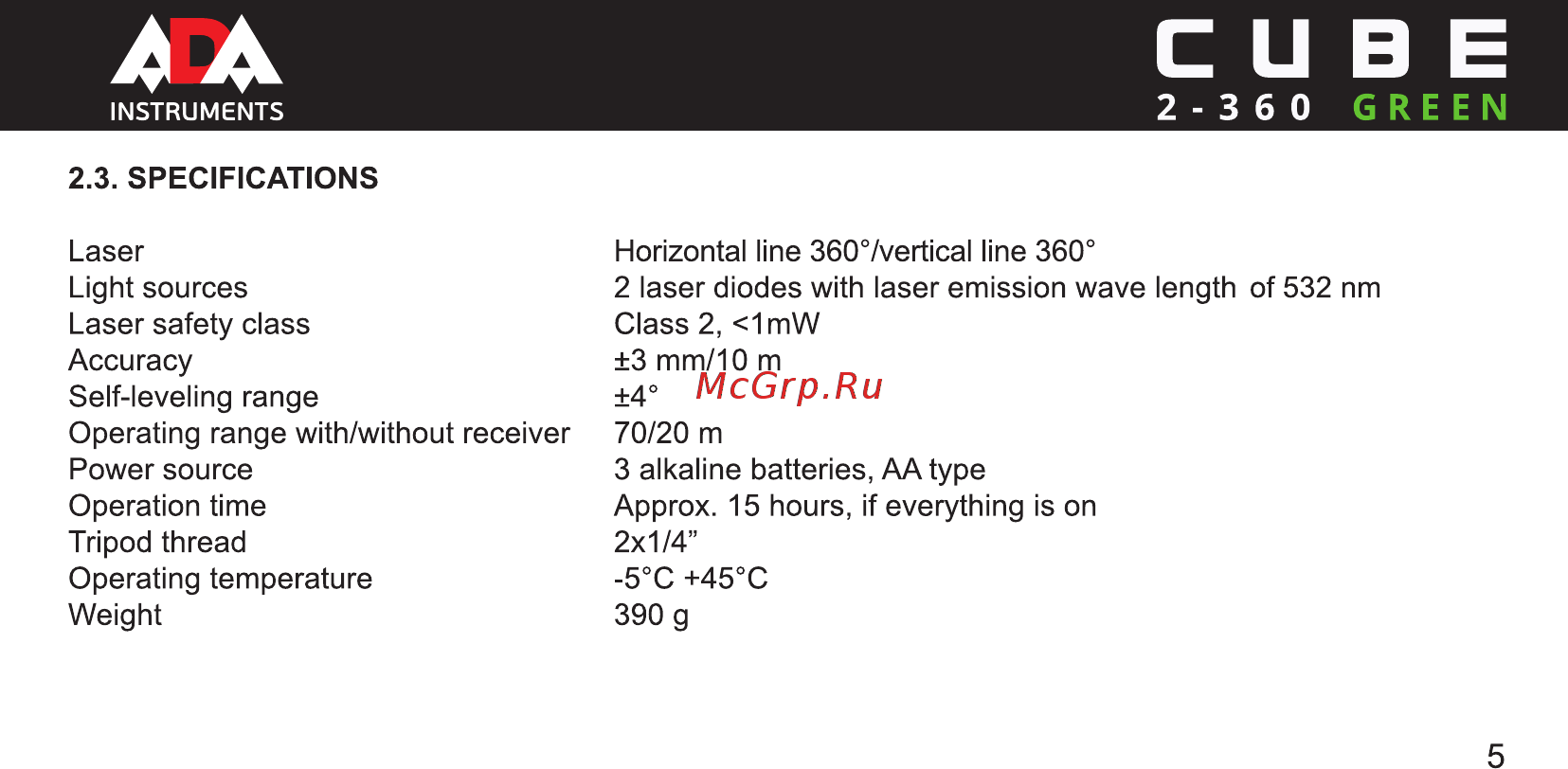 ADA INSTRUMENTS

CUBE 2-360 GREEN

2.3. SPECIFICATIONS

| | |
|---|---|
| Laser | Horizontal line 360°/vertical line 360° |
| Light sources | 2 laser diodes with laser emission wave length of 532 nm |
| Laser safety class | Class 2, <1mW |
| Accuracy | ±3 mm/10 m |
| Self-leveling range | ±4° |
| Operating range with/without receiver | 70/20 m |
| Power source | 3 alkaline batteries, AA type |
| Operation time | Approx. 15 hours, if everything is on |
| Tripod thread | 2x1/4” |
| Operating temperature | -5°C +45°C |
| Weight | 390 g |

McGrp.Ru

5